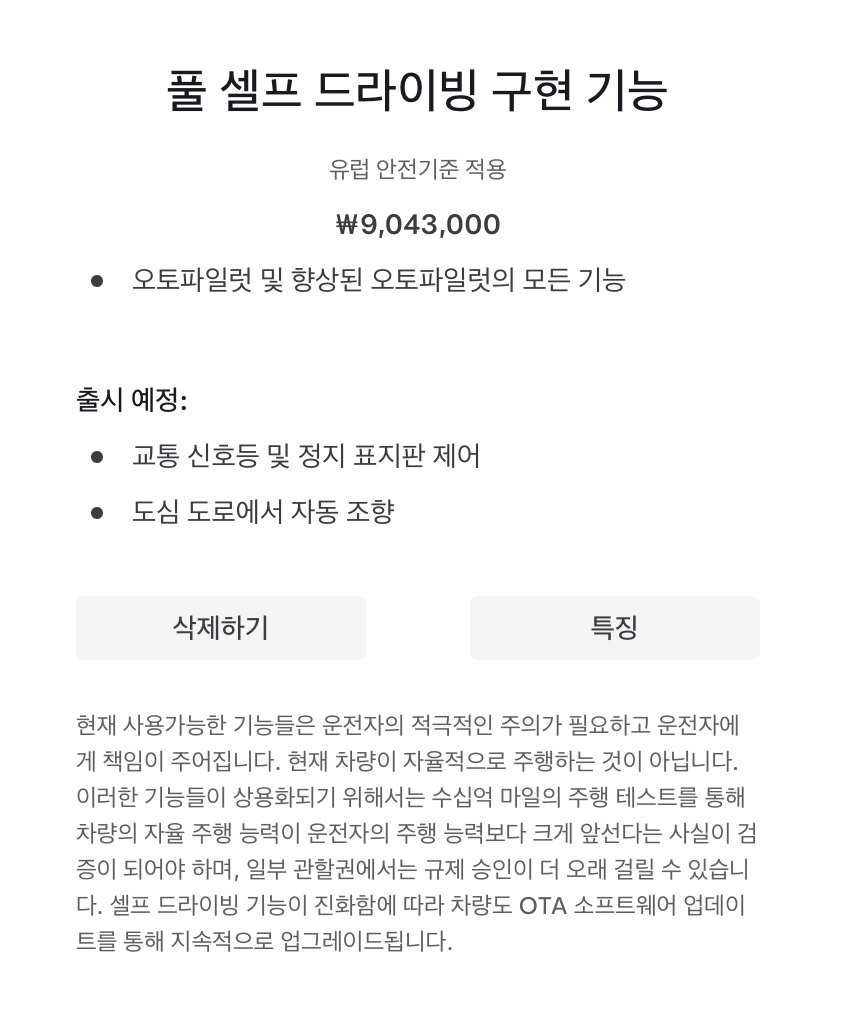 풀 셀프 드라이빙 구현 기능

유럽 안전기준 적용

₩9,043,000

● 오토파일럿 및 향상된 오토파일럿의 모든 기능

출시 예정:

● 교통 신호등 및 정지 표지판 제어

● 도심 도로에서 자동 조향

삭제하기

특징

현재 사용가능한 기능들은 운전자의 적극적인 주의가 필요하고 운전자에게 책임이 주어집니다. 현재 차량이 자율적으로 주행하는 것이 아닙니다. 이러한 기능들이 상용화되기 위해서는 수십억 마일의 주행 테스트를 통해 차량의 자율 주행 능력이 운전자의 주행 능력보다 크게 앞선다는 사실이 검증이 되어야 하며, 일부 관할권에서는 규제 승인이 더 오래 걸릴 수 있습니다. 셀프 드라이빙 기능이 진화함에 따라 차량도 OTA 소프트웨어 업데이트를 통해 지속적으로 업그레이드됩니다.